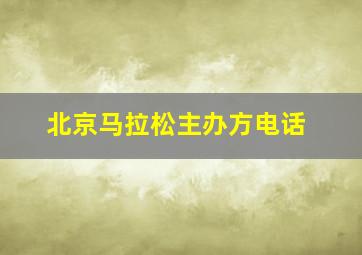 北京马拉松主办方电话